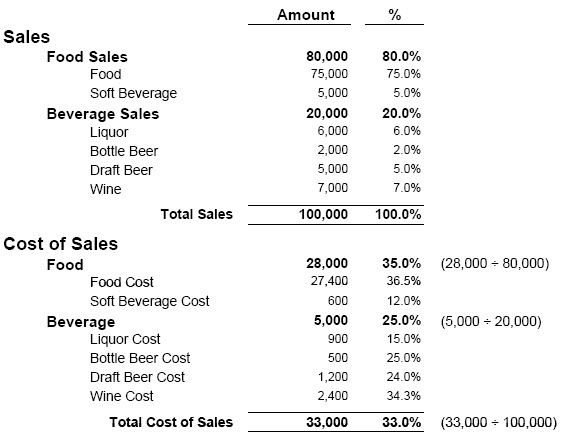 | | Amount | % | |
|---|---|---|---|
| **Sales** | | | |
| **Food Sales** | **80,000** | **80.0%** | |
| Food | 75,000 | 75.0% | |
| Soft Beverage | 5,000 | 5.0% | |
| **Beverage Sales** | **20,000** | **20.0%** | |
| Liquor | 6,000 | 6.0% | |
| Bottle Beer | 2,000 | 2.0% | |
| Draft Beer | 5,000 | 5.0% | |
| Wine | 7,000 | 7.0% | |
| **Total Sales** | **100,000** | **100.0%** | |
| **Cost of Sales** | | | |
| **Food** | **28,000** | **35.0%** | (28,000 ÷ 80,000) |
| Food Cost | 27,400 | 36.5% | |
| Soft Beverage Cost | 600 | 12.0% | |
| **Beverage** | **5,000** | **25.0%** | (5,000 ÷ 20,000) |
| Liquor Cost | 900 | 15.0% | |
| Bottle Beer Cost | 500 | 25.0% | |
| Draft Beer Cost | 1,200 | 24.0% | |
| Wine Cost | 2,400 | 34.3% | |
| **Total Cost of Sales** | **33,000** | **33.0%** | (33,000 ÷ 100,000) |